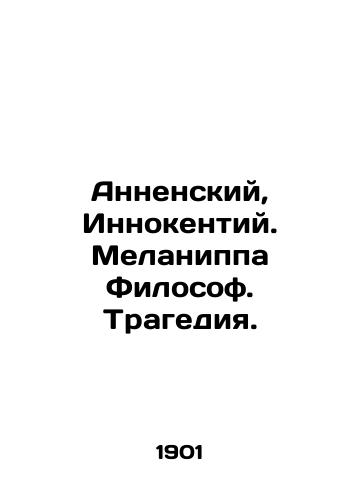 Анненский, Иннокентий. Меланиппа Философ. Трагедия.

1901